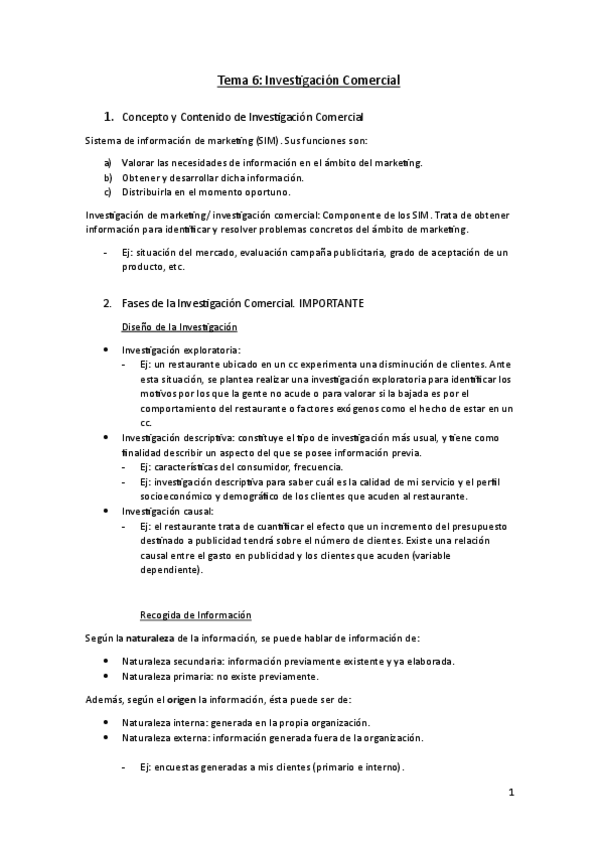 Tema 6: Investigación Comercial

1. Concepto y Contenido de Investigación Comercial

Sistema de información de marketing (SIM). Sus funciones son:

a) Valorar las necesidades de información en el ámbito del marketing.
b) Obtener y desarrollar dicha información.
c) Distribuirla en el momento oportuno.

Investigación de marketing/ investigación comercial: Componente de los SIM. Trata de obtener información para identificar y resolver problemas concretos del ámbito de marketing.

- Ej: situación del mercado, evaluación campaña publicitaria, grado de aceptación de un producto, etc.

2. Fases de la Investigación Comercial. IMPORTANTE

Diseño de la Investigación

• Investigación exploratoria:
  - Ej: un restaurante ubicado en un cc experimenta una disminución de clientes. Ante esta situación, se plantea realizar una investigación exploratoria para identificar los motivos por los que la gente no acude o para valorar si la bajada es por el comportamiento del restaurante o factores exógenos como el hecho de estar en un cc.
• Investigación descriptiva: constituye el tipo de investigación más usual, y tiene como finalidad describir un aspecto del que se posee información previa.
  - Ej: características del consumidor, frecuencia.
  - Ej: investigación descriptiva para saber cuál es la calidad de mi servicio y el perfil socioeconómico y demográfico de los clientes que acuden al restaurante.
• Investigación causal:
  - Ej: el restaurante trata de cuantificar el efecto que un incremento del presupuesto destinado a publicidad tendrá sobre el número de clientes. Existe una relación causal entre el gasto en publicidad y los clientes que acuden (variable dependiente).

Recogida de Información

Según la naturaleza de la información, se puede hablar de información de:

• Naturaleza secundaria: información previamente existente y ya elaborada.
• Naturaleza primaria: no existe previamente.

Además, según el origen la información, ésta puede ser de:

• Naturaleza interna: generada en la propia organización.
• Naturaleza externa: información generada fuera de la organización.

- Ej: encuestas generadas a mis clientes (primario e interno).

1